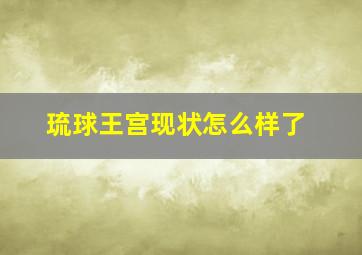 琉球王宫现状怎么样了